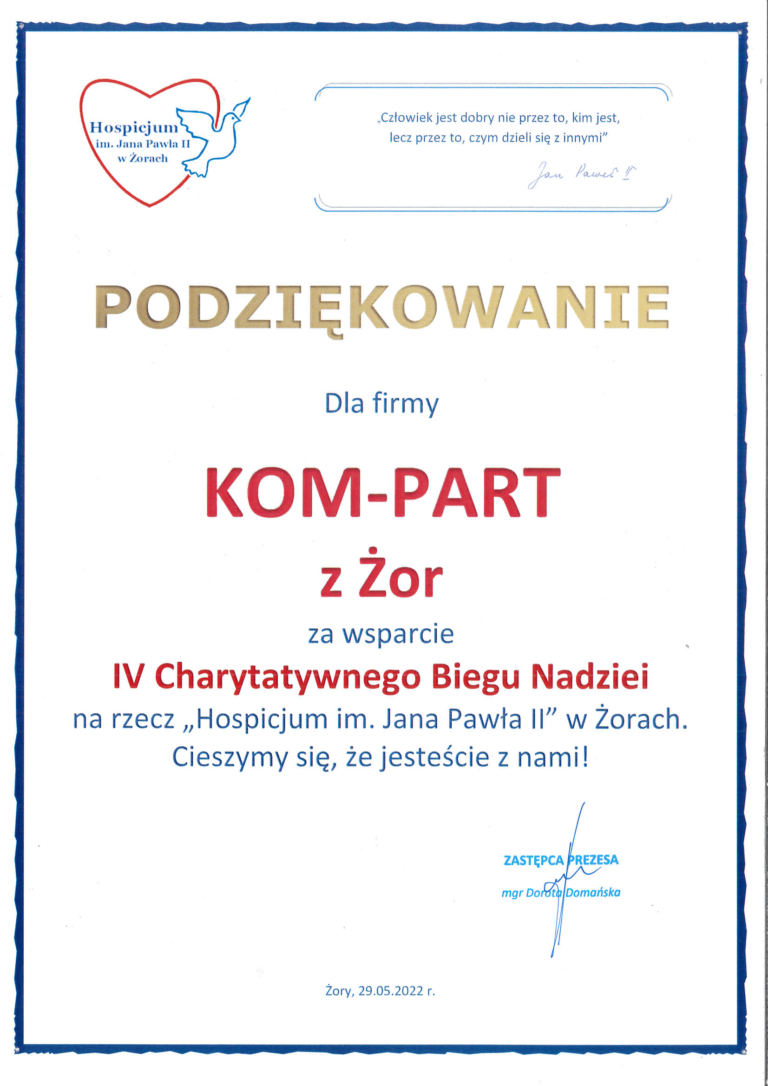 Hospicjum
im. Jana Pawła II
w Żorach

„Człowiek jest dobry nie przez to, kim jest, lecz przez to, czym dzieli się z innymi"

Jan Paweł II

PODZIĘKOWANIE

Dla firmy

KOM-PART

z Żor

za wsparcie

IV Charytatywnego Biegu Nadziei

na rzecz „Hospicjum im. Jana Pawła II" w Żorach.

Cieszymy się, że jesteście z nami!

ZASTĘPCA PREZESA
mgr Dorota Domańska

Żory, 29.05.2022 r.